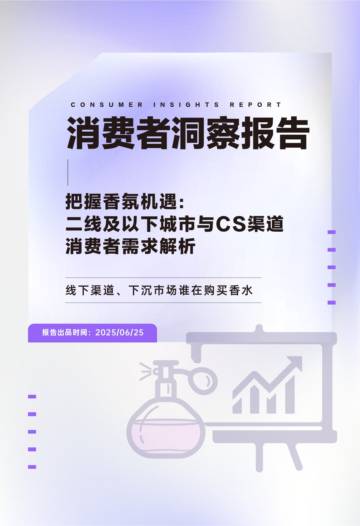 CONSUMER INSIGHTS REPORT

消费者洞察报告

把握香氛机遇：
二线及以下城市与CS渠道
消费者需求解析

线下渠道、下沉市场谁在购买香水

报告出品时间：2025/06/25